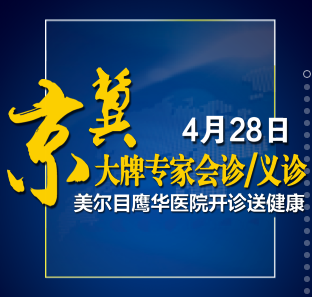 京冀

4月28日

大牌专家会诊/义诊

美尔目鹰华医院开诊送健康